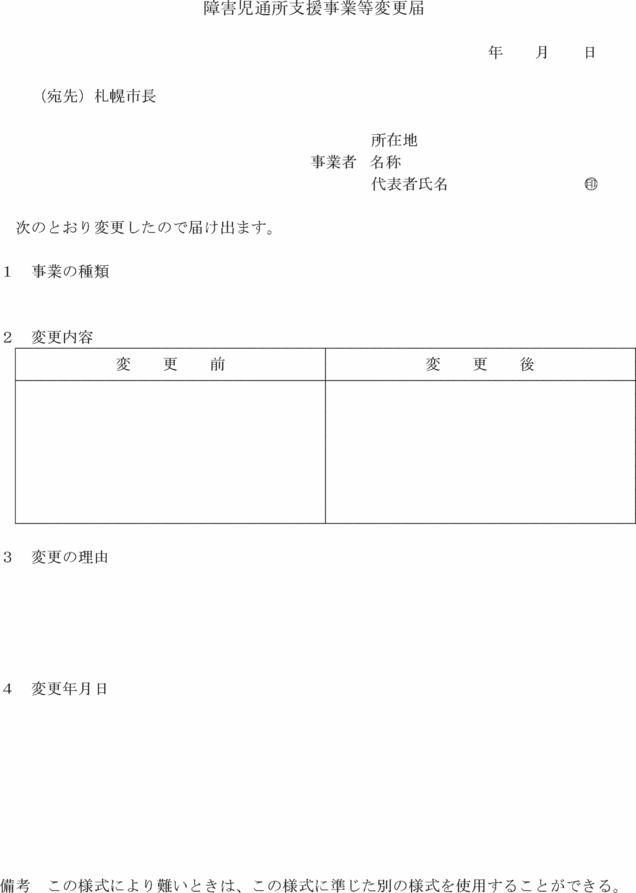 障害児通所支援事業等変更届

年　月　日

（宛先）札幌市長

所在地
事業者　名称
代表者氏名　㊞

次のとおり変更したので届け出ます。

1　事業の種類

2　変更内容

| 変　更　前 | 変　更　後 |
|---|---|
| | |

3　変更の理由

4　変更年月日

備考　この様式により難いときは、この様式に準じた別の様式を使用することができる。